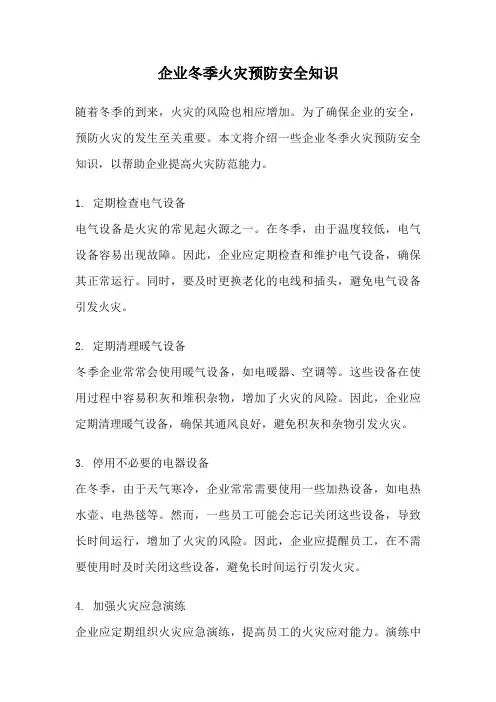 企业冬季火灾预防安全知识

随着冬季的到来，火灾的风险也相应增加。为了确保企业的安全，预防火灾的发生至关重要。本文将介绍一些企业冬季火灾预防安全知识，以帮助企业提高火灾防范能力。

1. 定期检查电气设备
电气设备是火灾的常见起火源之一。在冬季，由于温度较低，电气设备容易出现故障。因此，企业应定期检查和维护电气设备，确保其正常运行。同时，要及时更换老化的电线和插头，避免电气设备引发火灾。

2. 定期清理暖气设备
冬季企业常常会使用暖气设备，如电暖器、空调等。这些设备在使用过程中容易积灰和堆积杂物，增加了火灾的风险。因此，企业应定期清理暖气设备，确保其通风良好，避免积灰和杂物引发火灾。

3. 停用不必要的电器设备
在冬季，由于天气寒冷，企业常常需要使用一些加热设备，如电热水壶、电热毯等。然而，一些员工可能会忘记关闭这些设备，导致长时间运行，增加了火灾的风险。因此，企业应提醒员工，在不需要使用时及时关闭这些设备，避免长时间运行引发火灾。

4. 加强火灾应急演练
企业应定期组织火灾应急演练，提高员工的火灾应对能力。演练中